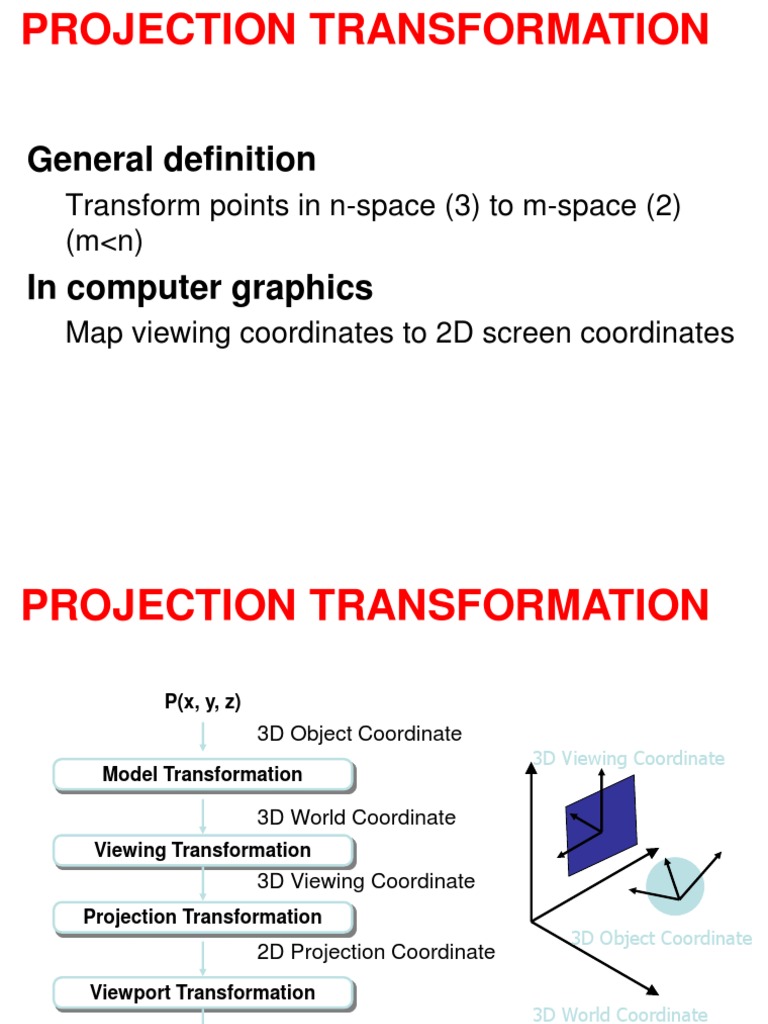 PROJECTION TRANSFORMATION

General definition

Transform points in n-space (3) to m-space (2) (m<n)

In computer graphics

Map viewing coordinates to 2D screen coordinates

PROJECTION TRANSFORMATION

P(x, y, z)

3D Object Coordinate

Model Transformation

3D World Coordinate

Viewing Transformation

3D Viewing Coordinate

Projection Transformation

2D Projection Coordinate

Viewport Transformation

3D Viewing Coordinate

3D Object Coordinate

3D World Coordinate